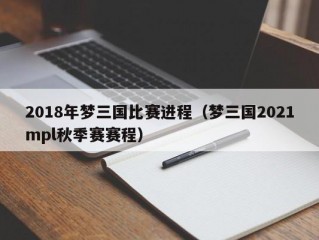 2018年梦三国比赛进程（梦三国2021mpl秋季赛赛程）